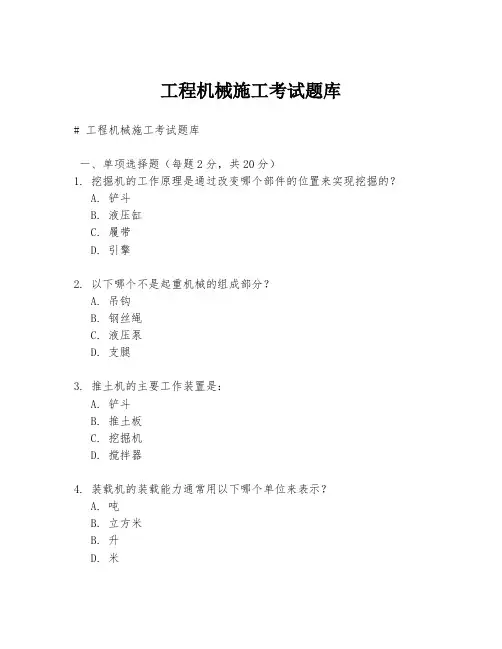 工程机械施工考试题库

# 工程机械施工考试题库

一、单项选择题（每题 2 分，共 20 分）
1. 挖掘机的工作原理是通过改变哪个部件的位置来实现挖掘的？
A. 铲斗
B. 液压缸
C. 履带
D. 引擎

2. 以下哪个不是起重机械的组成部分？
A. 吊钩
B. 钢丝绳
C. 液压泵
D. 支腿

3. 推土机的主要工作装置是：
A. 铲斗
B. 推土板
C. 挖掘机
D. 搅拌器

4. 装载机的装载能力通常用以下哪个单位来表示？
A. 吨
B. 立方米
B. 升
D. 米